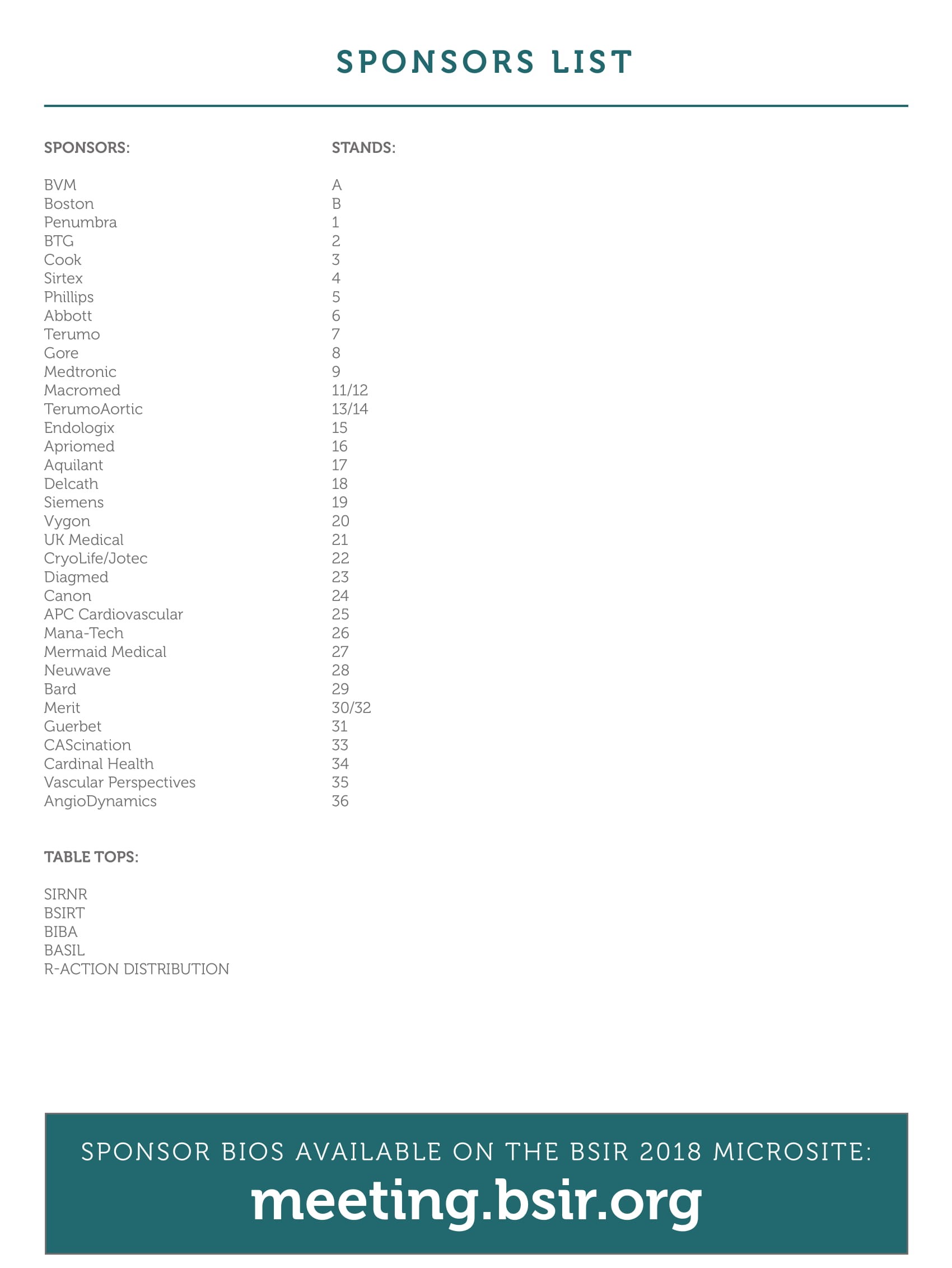 SPONSORS LIST

| SPONSORS: | STANDS: |
|---|---|
| BVM | A |
| Boston | B |
| Penumbra | 1 |
| BTG | 2 |
| Cook | 3 |
| Sirtex | 4 |
| Phillips | 5 |
| Abbott | 6 |
| Terumo | 7 |
| Gore | 8 |
| Medtronic | 9 |
| Macromed | 11/12 |
| TerumoAortic | 13/14 |
| Endologix | 15 |
| Apriomed | 16 |
| Aquilant | 17 |
| Delcath | 18 |
| Siemens | 19 |
| Vygon | 20 |
| UK Medical | 21 |
| CryoLife/Jotec | 22 |
| Diagmed | 23 |
| Canon | 24 |
| APC Cardiovascular | 25 |
| Mana-Tech | 26 |
| Mermaid Medical | 27 |
| Neuwave | 28 |
| Bard | 29 |
| Merit | 30/32 |
| Guerbet | 31 |
| CAScination | 33 |
| Cardinal Health | 34 |
| Vascular Perspectives | 35 |
| AngioDynamics | 36 |

TABLE TOPS:

SIRNR
BSIRT
BIBA
BASIL
R-ACTION DISTRIBUTION

SPONSOR BIOS AVAILABLE ON THE BSIR 2018 MICROSITE:
meeting.bsir.org